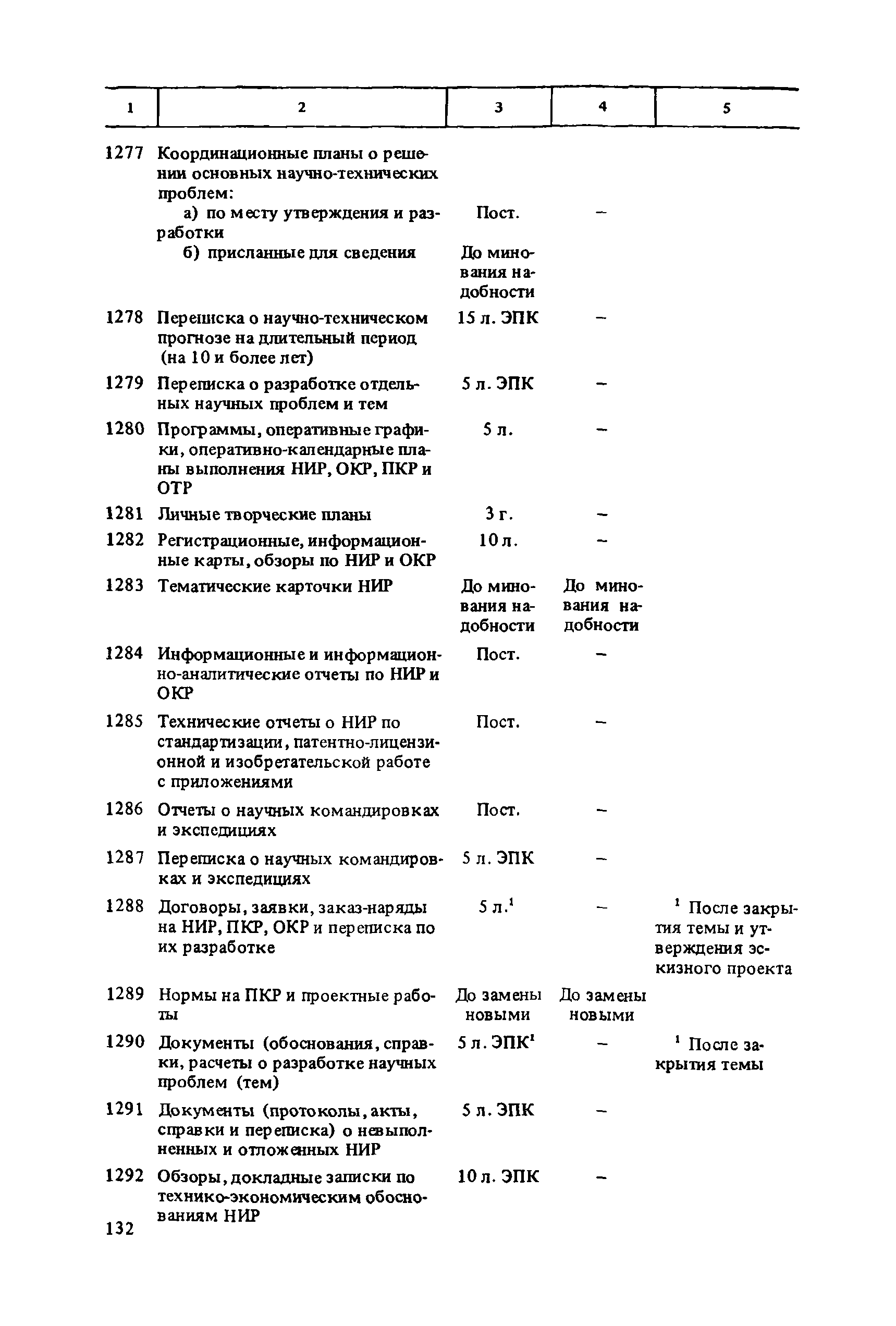 | 1 | 2 | 3 | 4 | 5 |
|---|---|---|---|---|
| 1277 | Координационные планы о решении основных научно-технических проблем: | | | |
| | а) по месту утверждения и разработки | Пост. | – | |
| | б) присланные для сведения | До минования надобности | | |
| 1278 | Переписка о научно-техническом прогнозе на длительный период (на 10 и более лет) | 15 л. ЭПК | – | |
| 1279 | Переписка о разработке отдельных научных проблем и тем | 5 л. ЭПК | – | |
| 1280 | Программы, оперативные графики, оперативно-календарные планы выполнения НИР, ОКР, ПКР и ОТР | 5 л. | – | |
| 1281 | Личные творческие планы | 3 г. | – | |
| 1282 | Регистрационные, информационные карты, обзоры по НИР и ОКР | 10 л. | – | |
| 1283 | Тематические карточки НИР | До минования надобности | До минования надобности | |
| 1284 | Информационные и информационно-аналитические отчеты по НИР и ОКР | Пост. | – | |
| 1285 | Технические отчеты о НИР по стандартизации, патентно-лицензионной и изобретательской работе с приложениями | Пост. | – | |
| 1286 | Отчеты о научных командировках и экспедициях | Пост. | – | |
| 1287 | Переписка о научных командировках и экспедициях | 5 л. ЭПК | – | |
| 1288 | Договоры, заявки, заказ-наряды на НИР, ПКР, ОКР и переписка по их разработке | 5 л.$^1$ | – | $^1$ После закрытия темы и утверждения эскизного проекта |
| 1289 | Нормы на ПКР и проектные работы | До замены новыми | До замены новыми | |
| 1290 | Документы (обоснования, справки, расчеты о разработке научных проблем (тем) | 5 л. ЭПК$^1$ | – | $^1$ После закрытия темы |
| 1291 | Документы (протоколы, акты, справки и переписка) о невыполненных и отложенных НИР | 5 л. ЭПК | – | |
| 1292 | Обзоры, докладные записки по технико-экономическим обоснованиям НИР | 10 л. ЭПК | – | |

132